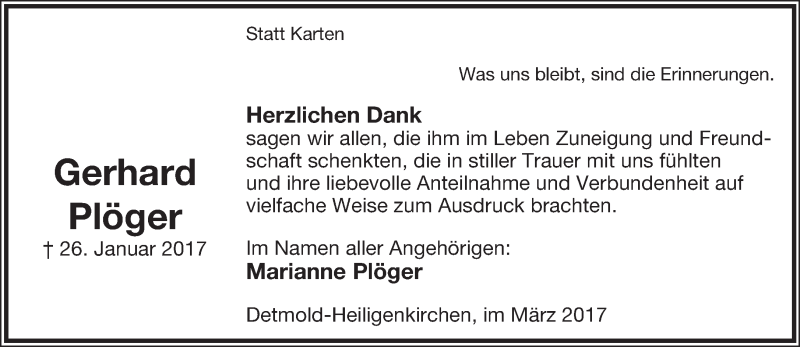 Gerhard Plöger
† 26. Januar 2017

Statt Karten

Was uns bleibt, sind die Erinnerungen.

Herzlichen Dank
sagen wir allen, die ihm im Leben Zuneigung und Freundschaft schenkten, die in stiller Trauer mit uns fühlten und ihre liebevolle Anteilnahme und Verbundenheit auf vielfache Weise zum Ausdruck brachten.

Im Namen aller Angehörigen:
Marianne Plöger

Detmold-Heiligenkirchen, im März 2017